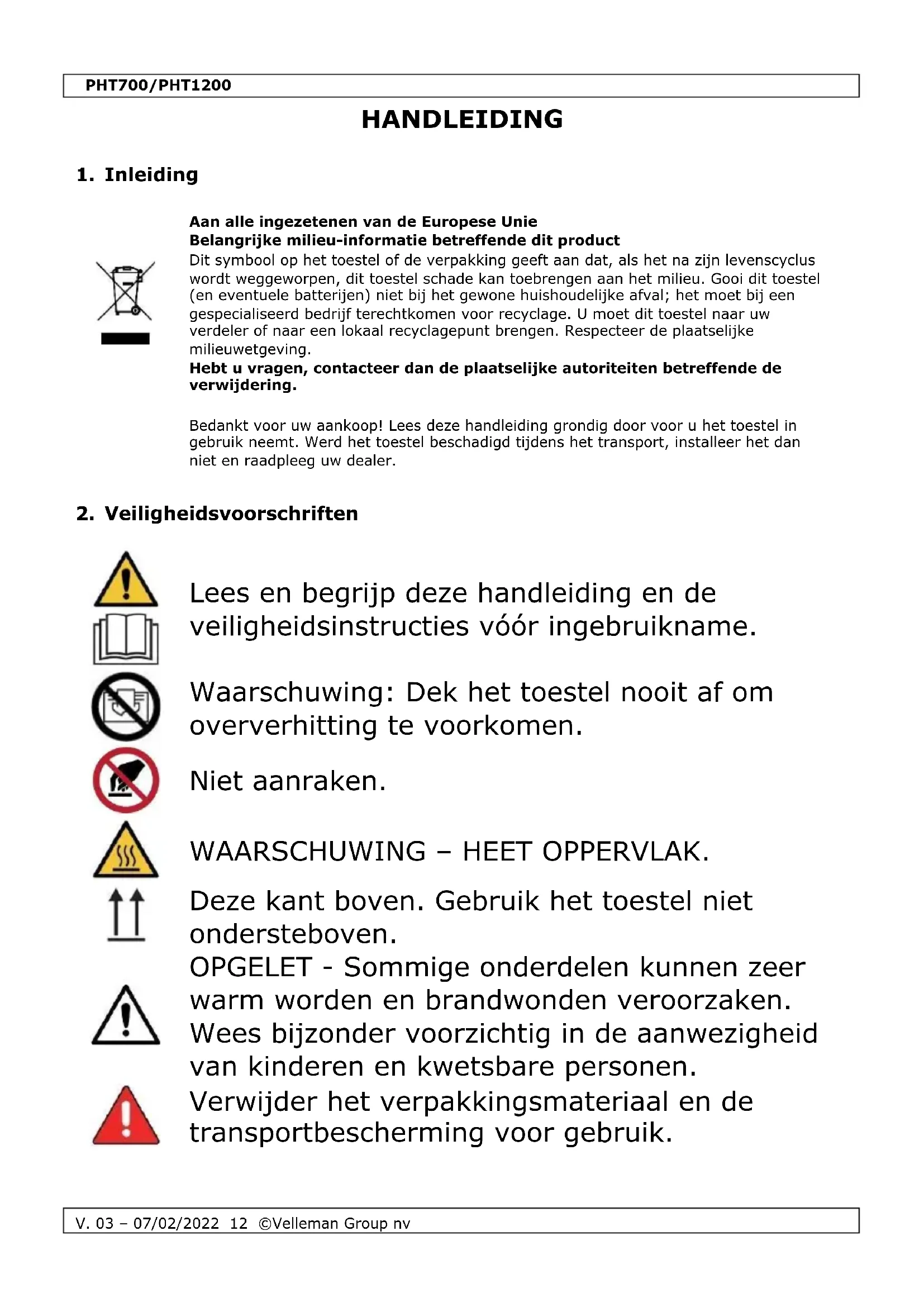 PHT700/PHT1200

HANDLEIDING

1. Inleiding

Aan alle ingezetenen van de Europese Unie
Belangrijke milieu-informatie betreffende dit product
Dit symbool op het toestel of de verpakking geeft aan dat, als het na zijn levenscyclus wordt weggeworpen, dit toestel schade kan toebrengen aan het milieu. Gooi dit toestel (en eventuele batterijen) niet bij het gewone huishoudelijke afval; het moet bij een gespecialiseerd bedrijf terechtkomen voor recyclage. U moet dit toestel naar uw verdeler of naar een lokaal recyclagepunt brengen. Respecteer de plaatselijke milieuwetgeving.
Hebt u vragen, contacteer dan de plaatselijke autoriteiten betreffende de verwijdering.

Bedankt voor uw aankoop! Lees deze handleiding grondig door voor u het toestel in gebruik neemt. Werd het toestel beschadigd tijdens het transport, installeer het dan niet en raadpleeg uw dealer.

2. Veiligheidsvoorschriften

Lees en begrijp deze handleiding en de veiligheidsinstructies vóór ingebruikname.

Waarschuwing: Dek het toestel nooit af om oververhitting te voorkomen.

Niet aanraken.

WAARSCHUWING – HEET OPPERVLAK.

Deze kant boven. Gebruik het toestel niet ondersteboven.

OPGELET - Sommige onderdelen kunnen zeer warm worden en brandwonden veroorzaken. Wees bijzonder voorzichtig in de aanwezigheid van kinderen en kwetsbare personen.

Verwijder het verpakkingsmateriaal en de transportbescherming voor gebruik.

V. 03 – 07/02/2022 12 ©Velleman Group nv